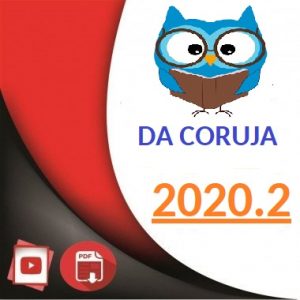 DA CORUJA

2020.2

PDF